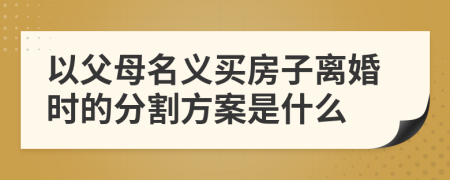 以父母名义买房子离婚时的分割方案是什么